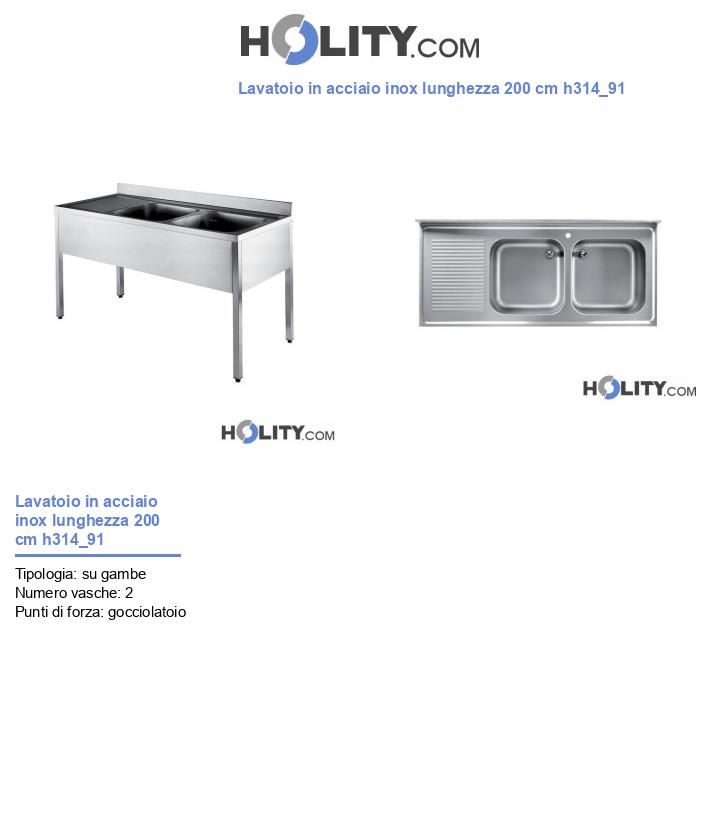 HOLITY.COM

Lavatoio in acciaio inox lunghezza 200 cm h314_91

HOLITY.COM

HOLITY.COM

Lavatoio in acciaio inox lunghezza 200 cm h314_91

Tipologia: su gambe
Numero vasche: 2
Punti di forza: gocciolatoio